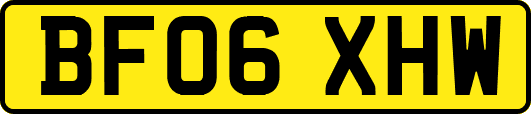 BF06 XHW